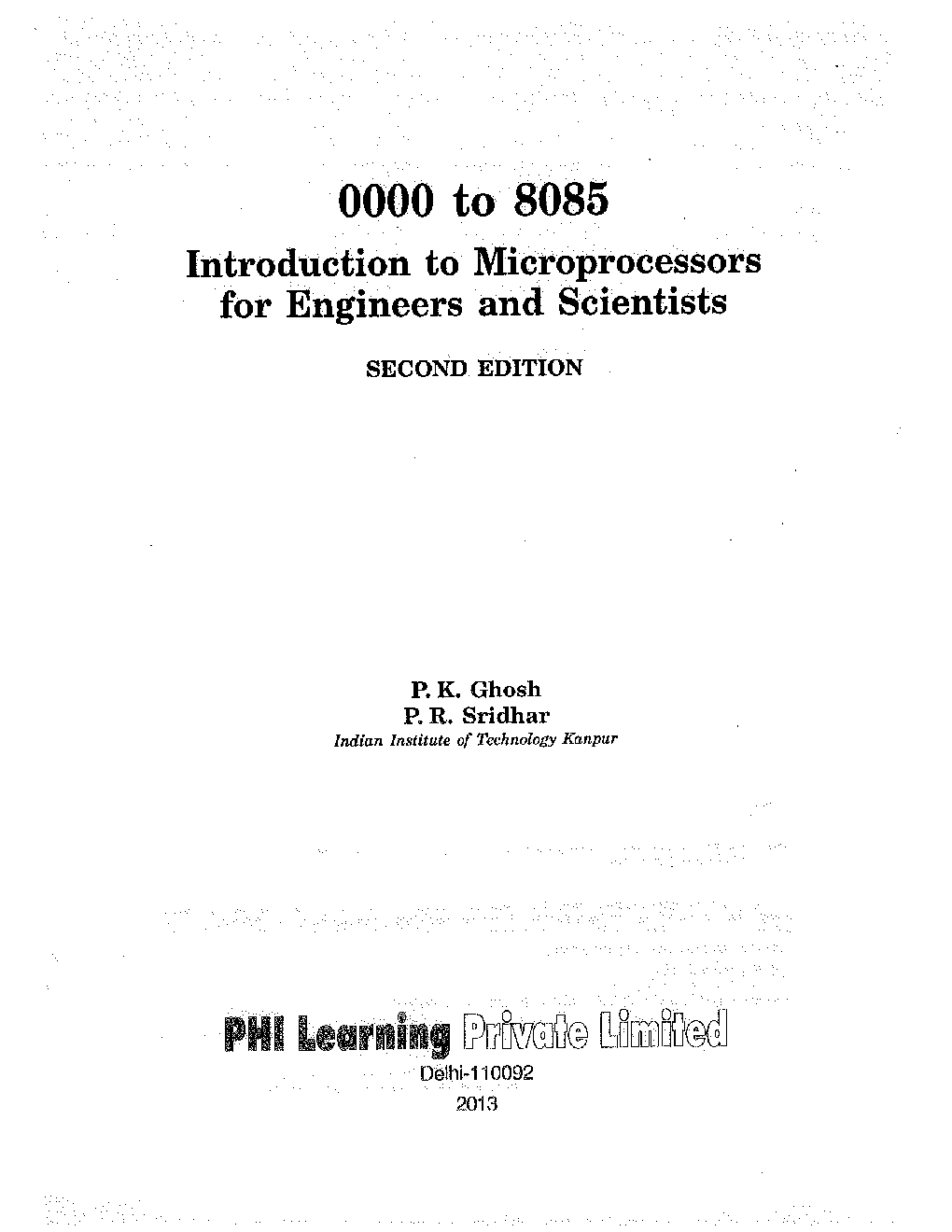 0000 to 8085

Introduction to Microprocessors for Engineers and Scientists

SECOND EDITION

P. K. Ghosh
P. R. Sridhar
Indian Institute of Technology Kanpur

PHI Learning Private Limited
Delhi-110092
2013